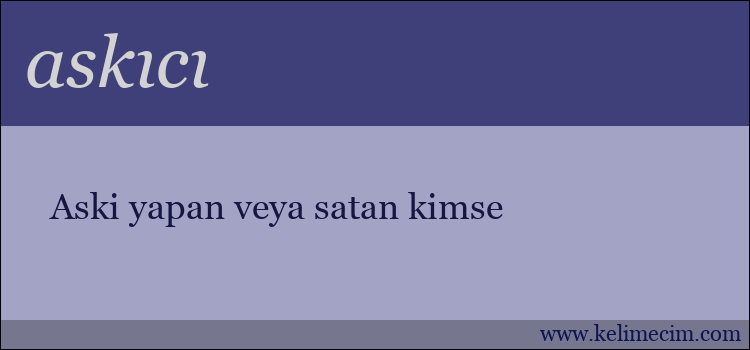 askıcı

Aski yapan veya satan kimse

www.kelimecim.com